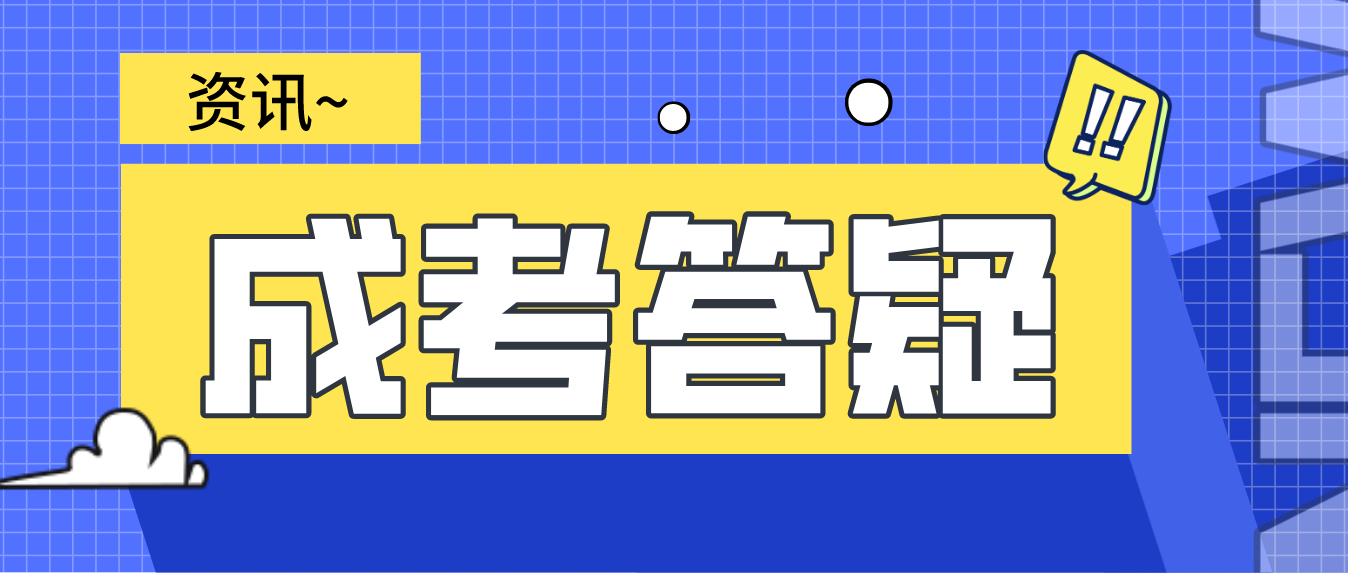 资讯~

!!

成考答疑